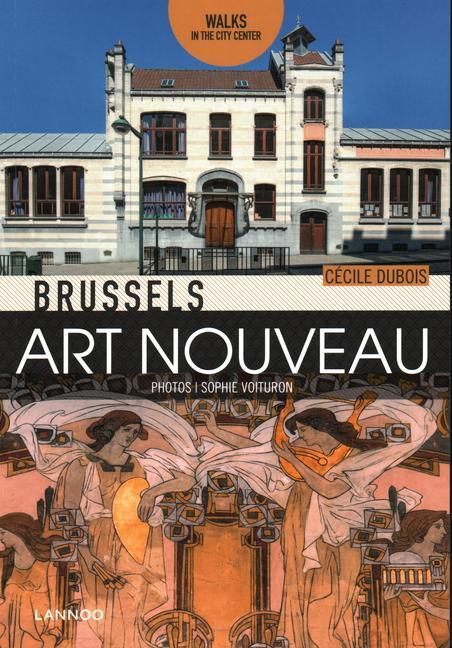 WALKS
IN THE CITY CENTER

CÉCILE DUBOIS

BRUSSELS

ART NOUVEAU

PHOTOS | SOPHIE VOITURON

LANNOO